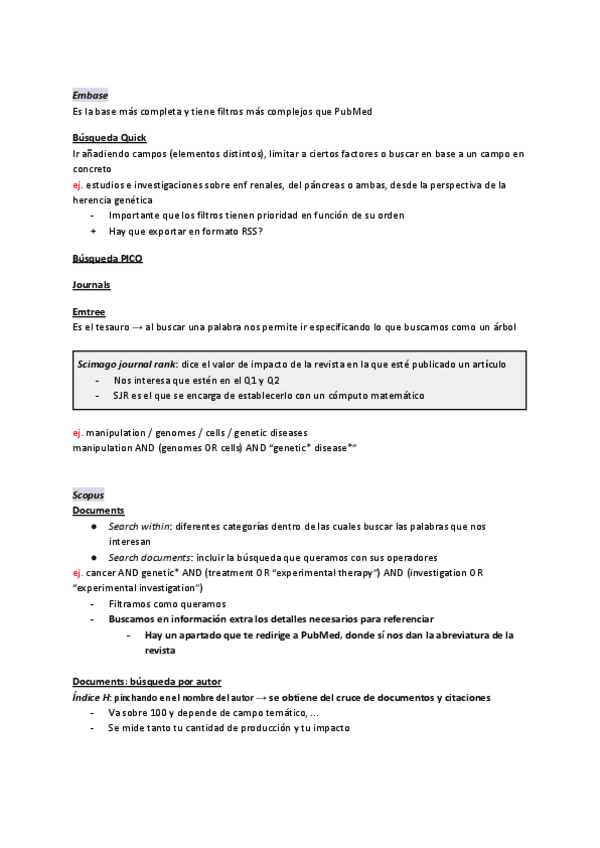 Embase
Es la base más completa y tiene filtros más complejos que PubMed

Búsqueda Quick
Ir añadiendo campos (elementos distintos), limitar a ciertos factores o buscar en base a un campo en concreto
ej. estudios e investigaciones sobre enf renales, del páncreas o ambas, desde la perspectiva de la herencia genética
- Importante que los filtros tienen prioridad en función de su orden
+ Hay que exportar en formato RSS?

Búsqueda PICO

Journals

Emtree
Es el tesauro → al buscar una palabra nos permite ir especificando lo que buscamos como un árbol

Scimago journal rank: dice el valor de impacto de la revista en la que esté publicado un artículo
- Nos interesa que estén en el Q1 y Q2
- SJR es el que se encarga de establecerlo con un cómputo matemático

ej. manipulation / genomes / cells / genetic diseases
manipulation AND (genomes OR cells) AND "genetic* disease*"

Scopus
Documents
● Search within: diferentes categorías dentro de las cuales buscar las palabras que nos interesan
● Search documents: incluir la búsqueda que queramos con sus operadores
ej. cancer AND genetic* AND (treatment OR "experimental therapy") AND (investigation OR "experimental investigation")
- Filtramos como queramos
- Buscamos en información extra los detalles necesarios para referenciar
- Hay un apartado que te redirige a PubMed, donde sí nos dan la abreviatura de la revista

Documents: búsqueda por autor
Índice H: pinchando en el nombre del autor → se obtiene del cruce de documentos y citaciones
- Va sobre 100 y depende de campo temático, ...
- Se mide tanto tu cantidad de producción y tu impacto